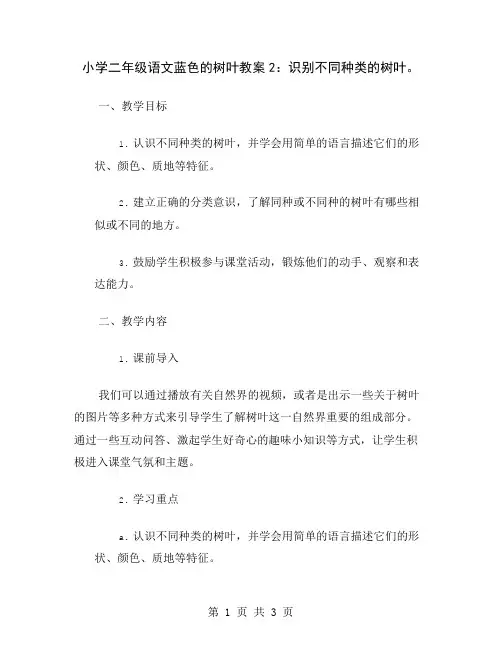 小学二年级语文蓝色的树叶教案2：识别不同种类的树叶。

一、教学目标

1. 认识不同种类的树叶，并学会用简单的语言描述它们的形状、颜色、质地等特征。

2. 建立正确的分类意识，了解同种或不同种的树叶有哪些相似或不同的地方。

3. 鼓励学生积极参与课堂活动，锻炼他们的动手、观察和表达能力。

二、教学内容

1. 课前导入

我们可以通过播放有关自然界的视频，或者是出示一些关于树叶的图片等多种方式来引导学生了解树叶这一自然界重要的组成部分。通过一些互动问答、激起学生好奇心的趣味小知识等方式，让学生积极进入课堂气氛和主题。

2. 学习重点

a. 认识不同种类的树叶，并学会用简单的语言描述它们的形状、颜色、质地等特征。

第 1 页 共 3 页